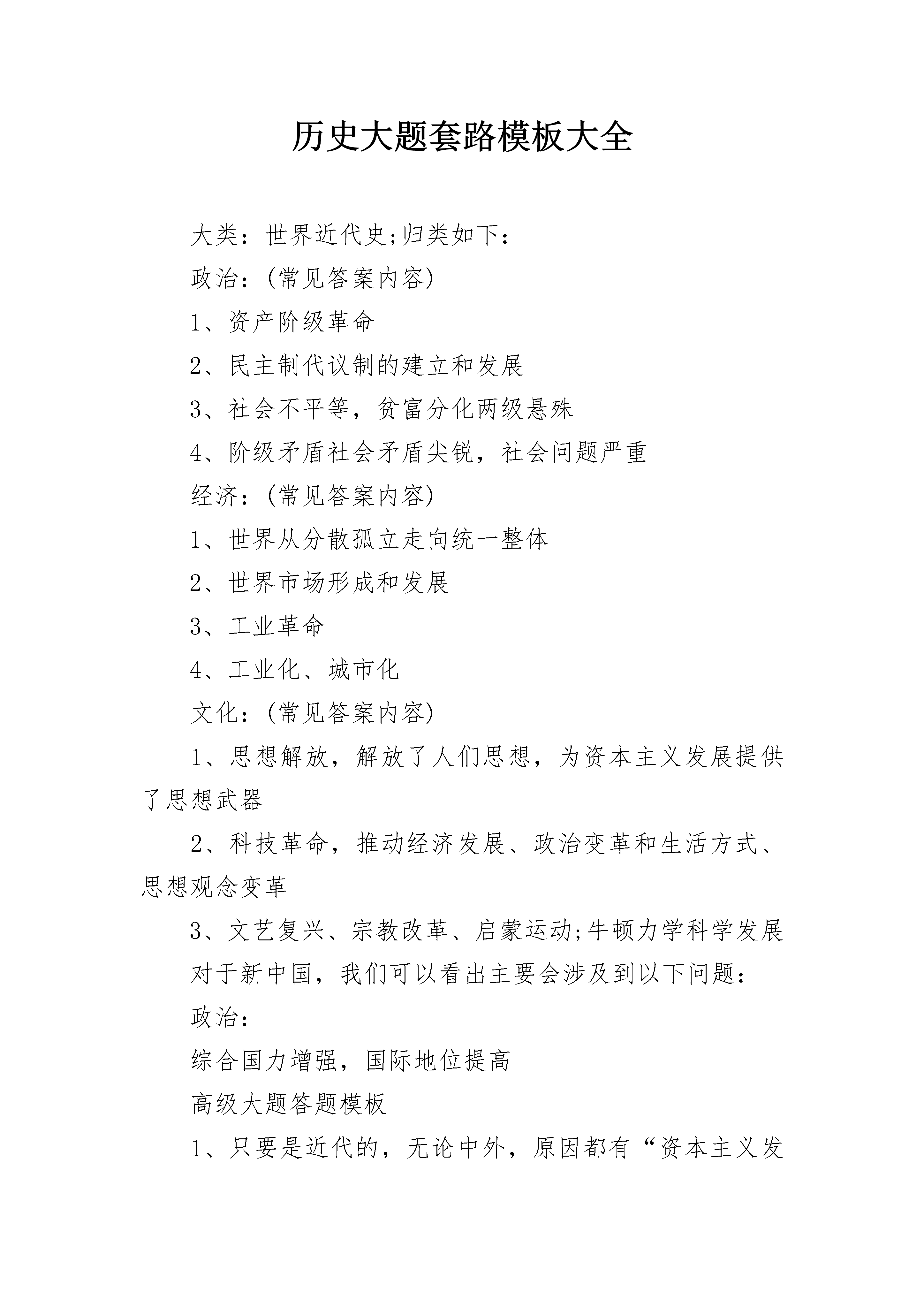 历史大题套路模板大全

大类：世界近代史;归类如下：

政治：(常见答案内容)

1、资产阶级革命

2、民主制代议制的建立和发展

3、社会不平等，贫富分化两级悬殊

4、阶级矛盾社会矛盾尖锐，社会问题严重

经济：(常见答案内容)

1、世界从分散孤立走向统一整体

2、世界市场形成和发展

3、工业革命

4、工业化、城市化

文化：(常见答案内容)

1、思想解放，解放了人们思想，为资本主义发展提供了思想武器

2、科技革命，推动经济发展、政治变革和生活方式、思想观念变革

3、文艺复兴、宗教改革、启蒙运动;牛顿力学科学发展

对于新中国，我们可以看出主要会涉及到以下问题：

政治：

综合国力增强，国际地位提高

高级大题答题模板

1、只要是近代的，无论中外，原因都有“资本主义发